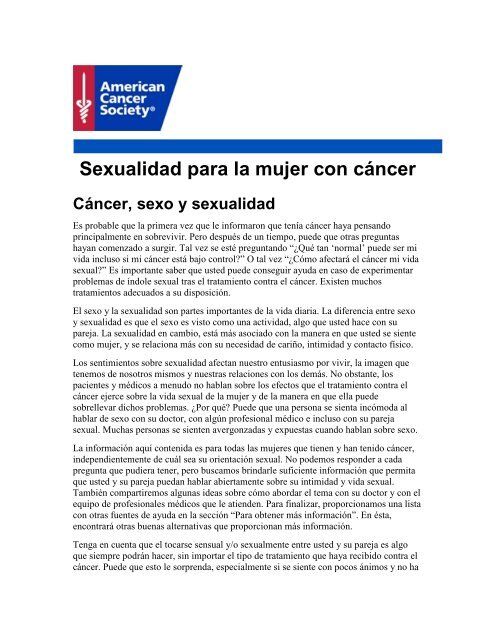 American Cancer Society®

Sexualidad para la mujer con cáncer

Cáncer, sexo y sexualidad

Es probable que la primera vez que le informaron que tenía cáncer haya pensando principalmente en sobrevivir. Pero después de un tiempo, puede que otras preguntas hayan comenzado a surgir. Tal vez se esté preguntando "¿Qué tan 'normal' puede ser mi vida incluso si mi cáncer está bajo control?" O tal vez "¿Cómo afectará el cáncer mi vida sexual?" Es importante saber que usted puede conseguir ayuda en caso de experimentar problemas de índole sexual tras el tratamiento contra el cáncer. Existen muchos tratamientos adecuados a su disposición.

El sexo y la sexualidad son partes importantes de la vida diaria. La diferencia entre sexo y sexualidad es que el sexo es visto como una actividad, algo que usted hace con su pareja. La sexualidad en cambio, está más asociado con la manera en que usted se siente como mujer, y se relaciona más con su necesidad de cariño, intimidad y contacto físico.

Los sentimientos sobre sexualidad afectan nuestro entusiasmo por vivir, la imagen que tenemos de nosotros mismos y nuestras relaciones con los demás. No obstante, los pacientes y médicos a menudo no hablan sobre los efectos que el tratamiento contra el cáncer ejerce sobre la vida sexual de la mujer y de la manera en que ella puede sobrellevar dichos problemas. ¿Por qué? Puede que una persona se sienta incómoda al hablar de sexo con su doctor, con algún profesional médico e incluso con su pareja sexual. Muchas personas se sienten avergonzadas y expuestas cuando hablan sobre sexo.

La información aquí contenida es para todas las mujeres que tienen y han tenido cáncer, independientemente de cuál sea su orientación sexual. No podemos responder a cada pregunta que pudiera tener, pero buscamos brindarle suficiente información que permita que usted y su pareja puedan hablar abiertamente sobre su intimidad y vida sexual. También compartiremos algunas ideas sobre cómo abordar el tema con su doctor y con el equipo de profesionales médicos que le atienden. Para finalizar, proporcionamos una lista con otras fuentes de ayuda en la sección "Para obtener más información". En ésta, encontrará otras buenas alternativas que proporcionan más información.

Tenga en cuenta que el tocarse sensual y/o sexualmente entre usted y su pareja es algo que siempre podrán hacer, sin importar el tipo de tratamiento que haya recibido contra el cáncer. Puede que esto le sorprenda, especialmente si se siente con pocos ánimos y no ha